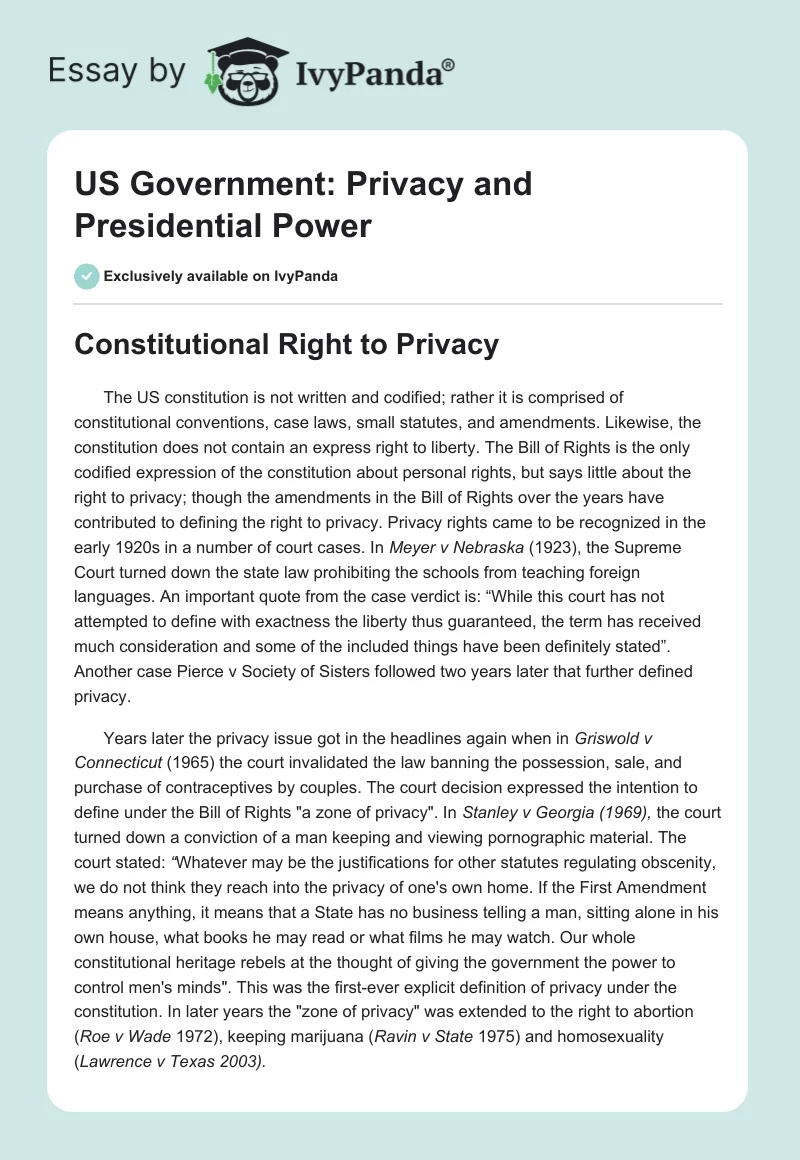 Essay by IvyPanda®

US Government: Privacy and Presidential Power

Exclusively available on IvyPanda

Constitutional Right to Privacy

The US constitution is not written and codified; rather it is comprised of constitutional conventions, case laws, small statutes, and amendments. Likewise, the constitution does not contain an express right to liberty. The Bill of Rights is the only codified expression of the constitution about personal rights, but says little about the right to privacy; though the amendments in the Bill of Rights over the years have contributed to defining the right to privacy. Privacy rights came to be recognized in the early 1920s in a number of court cases. In Meyer v Nebraska (1923), the Supreme Court turned down the state law prohibiting the schools from teaching foreign languages. An important quote from the case verdict is: “While this court has not attempted to define with exactness the liberty thus guaranteed, the term has received much consideration and some of the included things have been definitely stated”. Another case Pierce v Society of Sisters followed two years later that further defined privacy.

Years later the privacy issue got in the headlines again when in Griswold v Connecticut (1965) the court invalidated the law banning the possession, sale, and purchase of contraceptives by couples. The court decision expressed the intention to define under the Bill of Rights "a zone of privacy". In Stanley v Georgia (1969), the court turned down a conviction of a man keeping and viewing pornographic material. The court stated: “Whatever may be the justifications for other statutes regulating obscenity, we do not think they reach into the privacy of one's own home. If the First Amendment means anything, it means that a State has no business telling a man, sitting alone in his own house, what books he may read or what films he may watch. Our whole constitutional heritage rebels at the thought of giving the government the power to control men's minds". This was the first-ever explicit definition of privacy under the constitution. In later years the "zone of privacy" was extended to the right to abortion (Roe v Wade 1972), keeping marijuana (Ravin v State 1975) and homosexuality (Lawrence v Texas 2003).